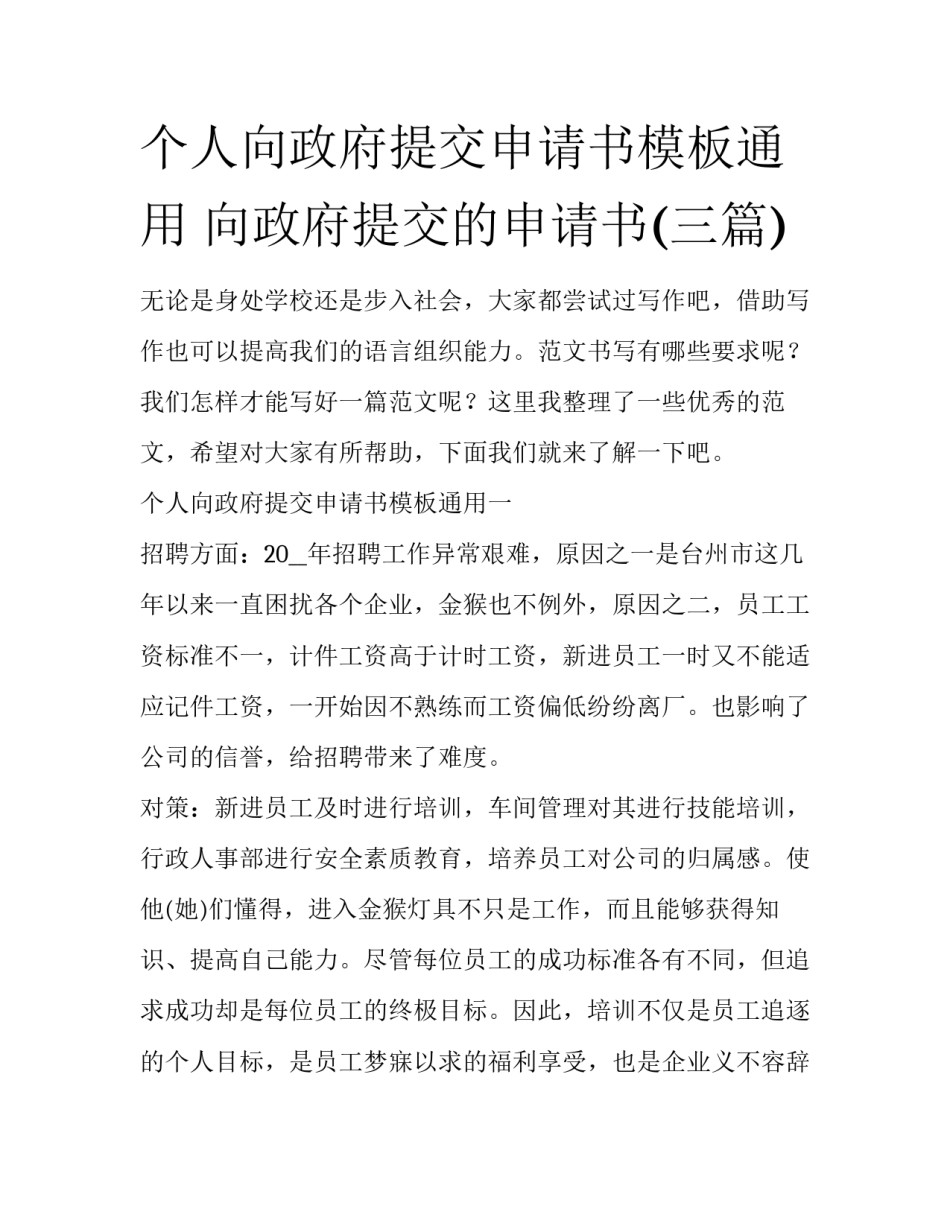 个人向政府提交申请书模板通用 向政府提交的申请书(三篇)

无论是身处学校还是步入社会，大家都尝试过写作吧，借助写作也可以提高我们的语言组织能力。范文书写有哪些要求呢？我们怎样才能写好一篇范文呢？这里我整理了一些优秀的范文，希望对大家有所帮助，下面我们就来了解一下吧。

个人向政府提交申请书模板通用一

招聘方面：20_年招聘工作异常艰难，原因之一是台州市这几年以来一直困扰各个企业，金猴也不例外，原因之二，员工工资标准不一，计件工资高于计时工资，新进员工一时又不能适应记件工资，一开始因不熟练而工资偏低纷纷离厂。也影响了公司的信誉，给招聘带来了难度。

对策：新进员工及时进行培训，车间管理对其进行技能培训，行政人事部进行安全素质教育，培养员工对公司的归属感。使他(她)们懂得，进入金猴灯具不只是工作，而且能够获得知识、提高自己能力。尽管每位员工的成功标准各有不同，但追求成功却是每位员工的终极目标。因此，培训不仅是员工追逐的个人目标，是员工梦寐以求的福利享受，也是企业义不容辞